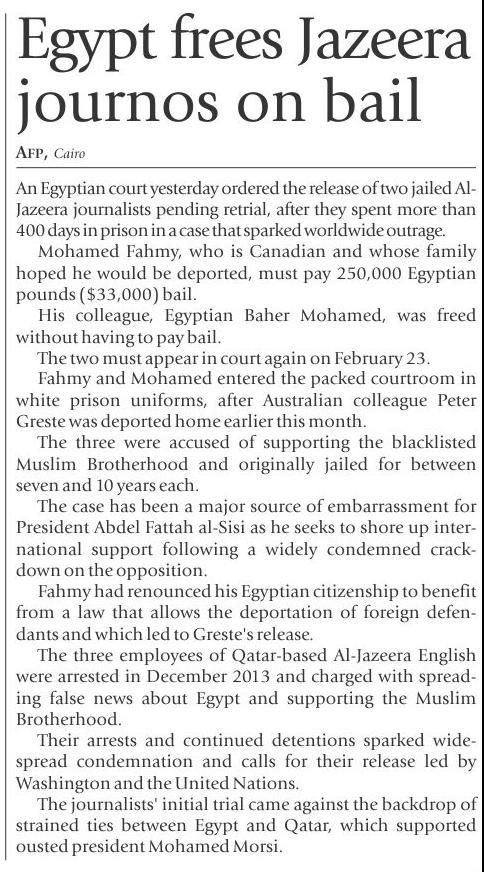 Egypt frees Jazeera journos on bail

AFP, Cairo

An Egyptian court yesterday ordered the release of two jailed Al-Jazeera journalists pending retrial, after they spent more than 400 days in prison in a case that sparked worldwide outrage.

Mohamed Fahmy, who is Canadian and whose family hoped he would be deported, must pay 250,000 Egyptian pounds ($33,000) bail.

His colleague, Egyptian Baher Mohamed, was freed without having to pay bail.

The two must appear in court again on February 23.

Fahmy and Mohamed entered the packed courtroom in white prison uniforms, after Australian colleague Peter Greste was deported home earlier this month.

The three were accused of supporting the blacklisted Muslim Brotherhood and originally jailed for between seven and 10 years each.

The case has been a major source of embarrassment for President Abdel Fattah al-Sisi as he seeks to shore up international support following a widely condemned crackdown on the opposition.

Fahmy had renounced his Egyptian citizenship to benefit from a law that allows the deportation of foreign defendants and which led to Greste's release.

The three employees of Qatar-based Al-Jazeera English were arrested in December 2013 and charged with spreading false news about Egypt and supporting the Muslim Brotherhood.

Their arrests and continued detentions sparked widespread condemnation and calls for their release led by Washington and the United Nations.

The journalists' initial trial came against the backdrop of strained ties between Egypt and Qatar, which supported ousted president Mohamed Morsi.